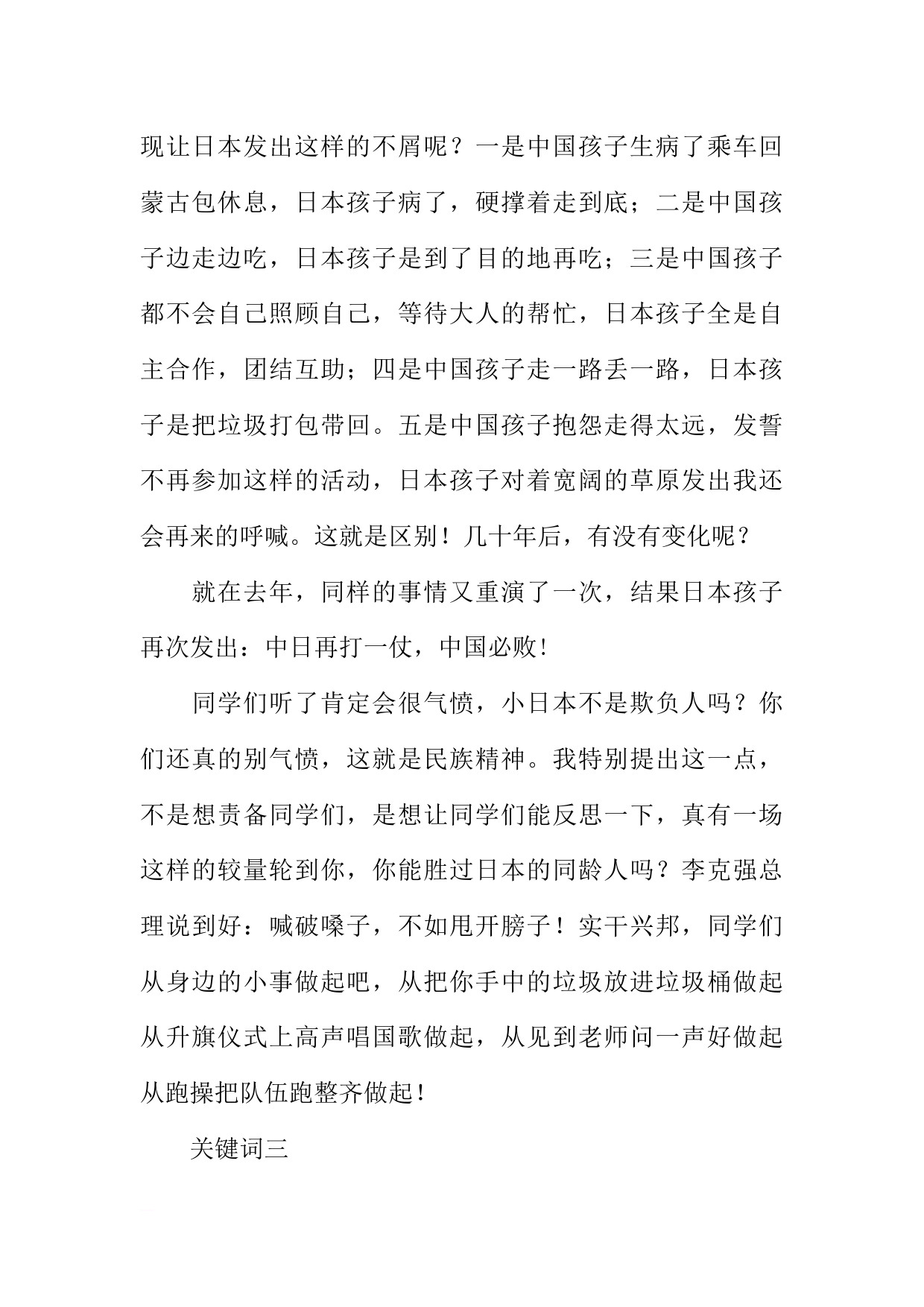 现让日本发出这样的不屑呢？一是中国孩子生病了乘车回蒙古包休息，日本孩子病了，硬撑着走到底；二是中国孩子边走边吃，日本孩子是到了目的地再吃；三是中国孩子都不会自己照顾自己，等待大人的帮忙，日本孩子全是自主合作，团结互助；四是中国孩子走一路丢一路，日本孩子是把垃圾打包带回。五是中国孩子抱怨走得太远，发誓不再参加这样的活动，日本孩子对着宽阔的草原发出我还会再来的呼喊。这就是区别！几十年后，有没有变化呢？

就在去年，同样的事情又重演了一次，结果日本孩子再次发出：中日再打一仗，中国必败！

同学们听了肯定会很气愤，小日本不是欺负人吗？你们还真的别气愤，这就是民族精神。我特别提出这一点，不是想责备同学们，是想让同学们能反思一下，真有一场这样的较量轮到你，你能胜过日本的同龄人吗？李克强总理说到好：喊破嗓子，不如甩开膀子！实干兴邦，同学们从身边的小事做起吧，从把你手中的垃圾放进垃圾桶做起从升旗仪式上高声唱国歌做起，从见到老师问一声好做起从跑操把队伍跑整齐做起！

关键词三